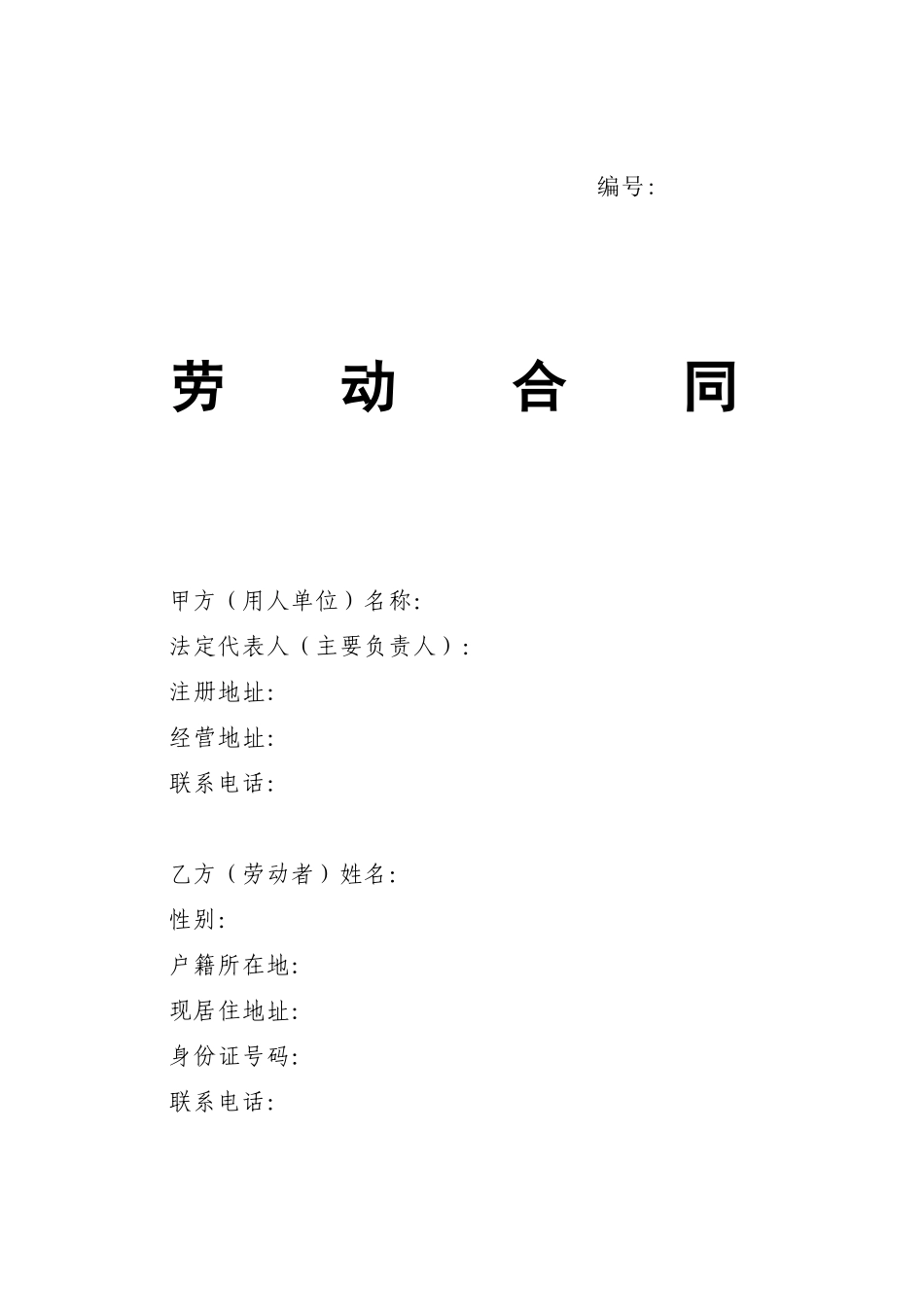 编号:

劳　动　合　同

甲方（用人单位）名称:
法定代表人（主要负责人）:
注册地址:
经营地址:
联系电话:

乙方（劳动者）姓名:
性别:
户籍所在地:
现居住地址:
身份证号码:
联系电话: